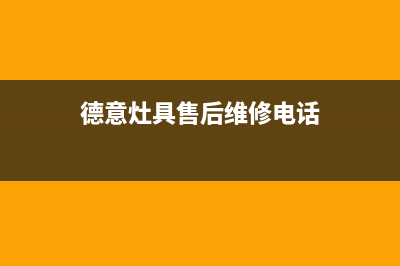 德意灶具售后维修电话